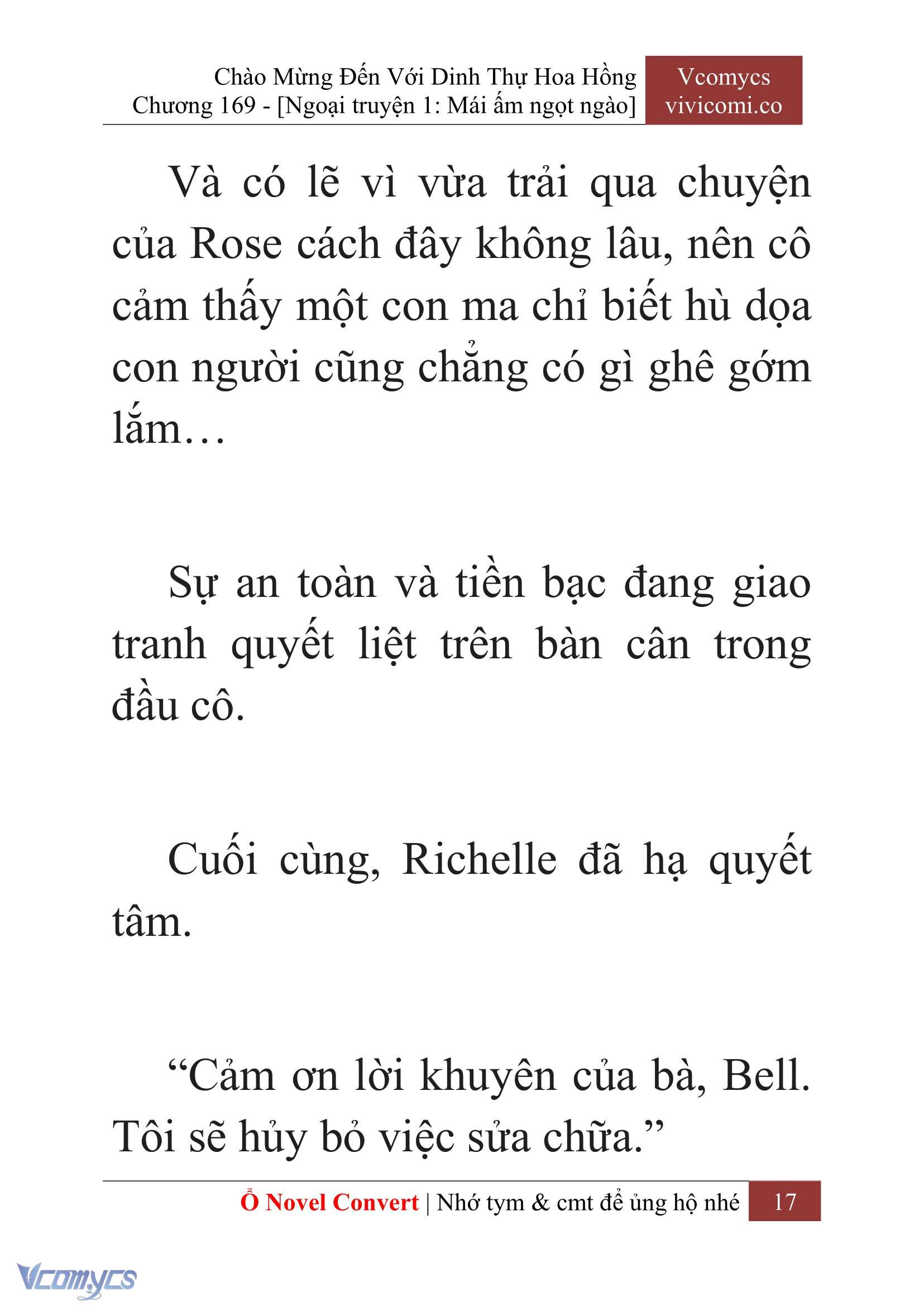 Chào Mừng Đến Với Dinh Thự Hoa Hồng
Chương 169 - [Ngoại truyện 1: Mái ấm ngọt ngào]

Vcomycs
vivicomi.co

Và có lẽ vì vừa trải qua chuyện của Rose cách đây không lâu, nên cô cảm thấy một con ma chỉ biết hù dọa con người cũng chẳng có gì ghê gớm lắm…

Sự an toàn và tiền bạc đang giao tranh quyết liệt trên bàn cân trong đầu cô.

Cuối cùng, Richelle đã hạ quyết tâm.

“Cảm ơn lời khuyên của bà, Bell. Tôi sẽ hủy bỏ việc sửa chữa.”

Ổ Novel Convert | Nhớ tym & cmt để ủng hộ nhé 17

Vcomycs